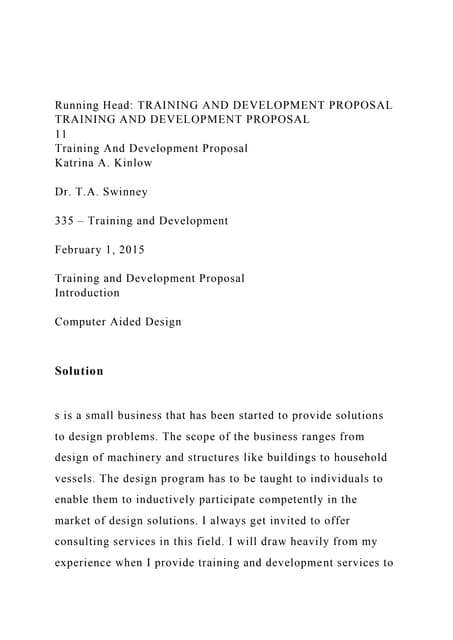 Running Head: TRAINING AND DEVELOPMENT PROPOSAL
TRAINING AND DEVELOPMENT PROPOSAL
11
Training And Development Proposal
Katrina A. Kinlow

Dr. T.A. Swinney

335 – Training and Development

February 1, 2015

Training and Development Proposal
Introduction

Computer Aided Design

Solution

s is a small business that has been started to provide solutions to design problems. The scope of the business ranges from design of machinery and structures like buildings to household vessels. The design program has to be taught to individuals to enable them to inductively participate competently in the market of design solutions. I always get invited to offer consulting services in this field. I will draw heavily from my experience when I provide training and development services to